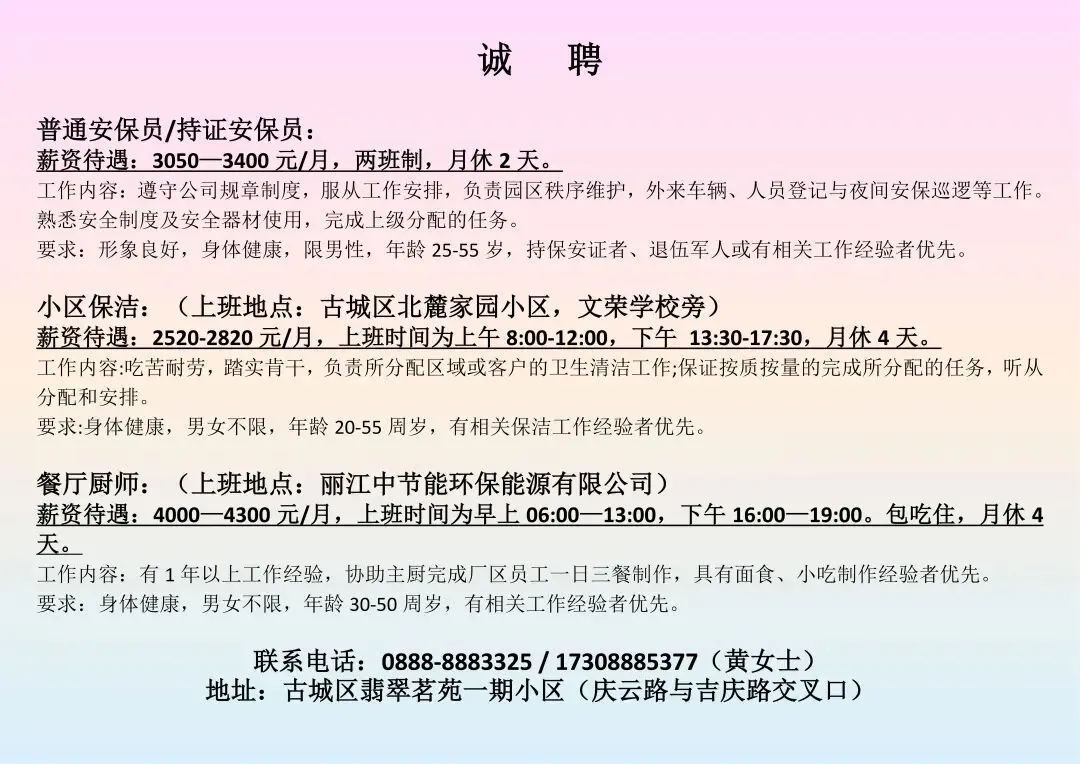 诚 聘

普通安保员/持证安保员：
薪资待遇：3050—3400 元/月，两班制，月休 2 天。
工作内容：遵守公司规章制度，服从工作安排，负责园区秩序维护，外来车辆、人员登记与夜间安保巡逻等工作。熟悉安全制度及安全器材使用，完成上级分配的任务。
要求：形象良好，身体健康，限男性，年龄 25-55 岁，持保安证者、退伍军人或有相关工作经验者优先。

小区保洁：（上班地点：古城区北麓家园小区，文荣学校旁）
薪资待遇：2520-2820 元/月，上班时间为上午 8:00-12:00，下午 13:30-17:30，月休 4 天。
工作内容:吃苦耐劳，踏实肯干，负责所分配区域或客户的卫生清洁工作;保证按质按量的完成所分配的任务，听从分配和安排。
要求:身体健康，男女不限，年龄 20-55 周岁，有相关保洁工作经验者优先。

餐厅厨师：（上班地点：丽江中节能环保能源有限公司）
薪资待遇：4000—4300 元/月，上班时间为早上 06:00—13:00，下午 16:00—19:00。包吃住，月休 4 天。
工作内容：有 1 年以上工作经验，协助主厨完成厂区员工一日三餐制作，具有面食、小吃制作经验者优先。
要求：身体健康，男女不限，年龄 30-50 周岁，有相关工作经验者优先。

联系电话：0888-8883325 / 17308885377（黄女士）
地址：古城区翡翠茗苑一期小区（庆云路与吉庆路交叉口）